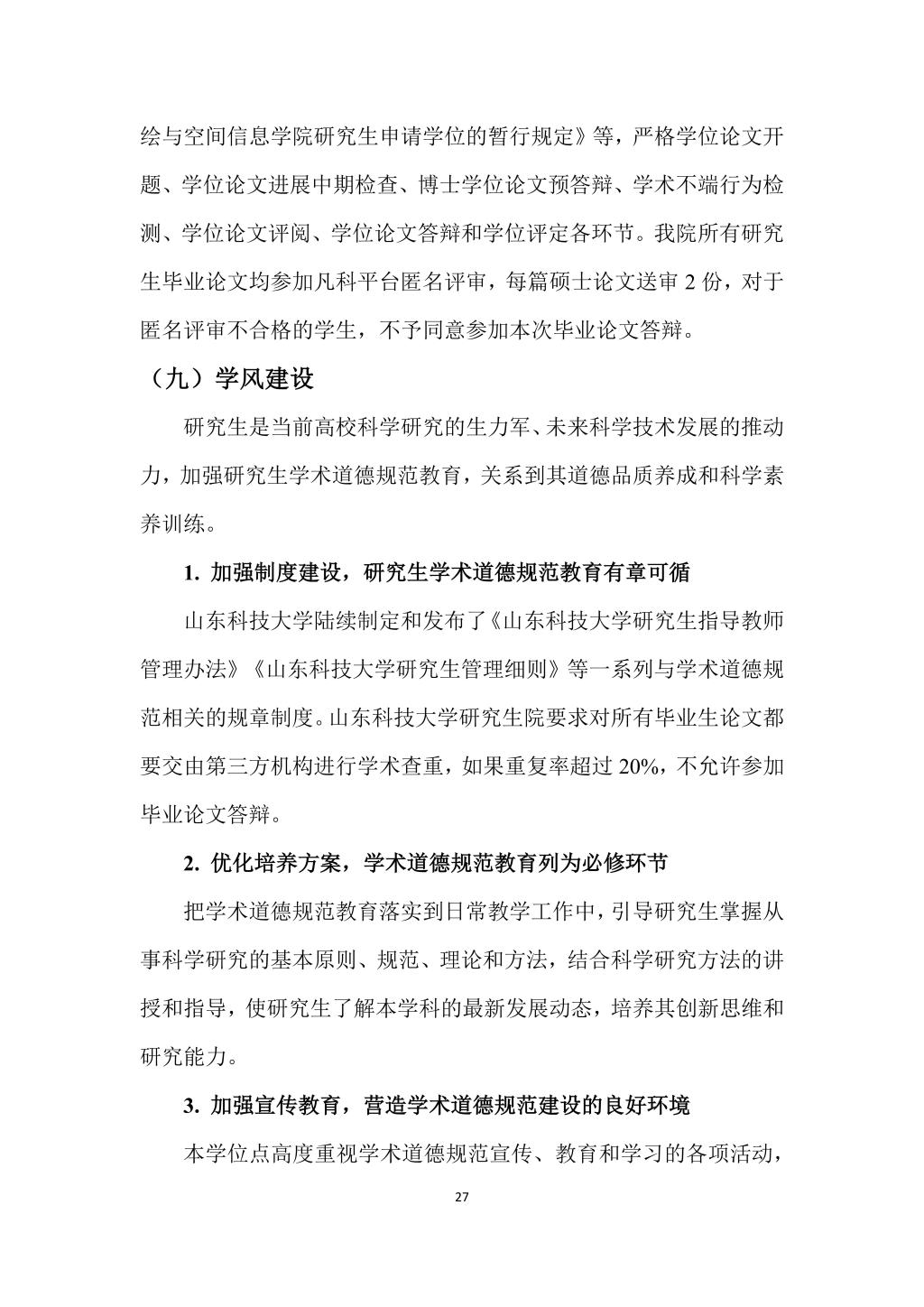 绘与空间信息学院研究生申请学位的暂行规定》等，严格学位论文开题、学位论文进展中期检查、博士学位论文预答辩、学术不端行为检测、学位论文评阅、学位论文答辩和学位评定各环节。我院所有研究生毕业论文均参加凡科平台匿名评审，每篇硕士论文送审 2 份，对于匿名评审不合格的学生，不予同意参加本次毕业论文答辩。

（九）学风建设

研究生是当前高校科学研究的生力军、未来科学技术发展的推动力，加强研究生学术道德规范教育，关系到其道德品质养成和科学素养训练。

1. 加强制度建设，研究生学术道德规范教育有章可循

山东科技大学陆续制定和发布了《山东科技大学研究生指导教师管理办法》《山东科技大学研究生管理细则》等一系列与学术道德规范相关的规章制度。山东科技大学研究生院要求对所有毕业生论文都要交由第三方机构进行学术查重，如果重复率超过 20%，不允许参加毕业论文答辩。

2. 优化培养方案，学术道德规范教育列为必修环节

把学术道德规范教育落实到日常教学工作中，引导研究生掌握从事科学研究的基本原则、规范、理论和方法，结合科学研究方法的讲授和指导，使研究生了解本学科的最新发展动态，培养其创新思维和研究能力。

3. 加强宣传教育，营造学术道德规范建设的良好环境

本学位点高度重视学术道德规范宣传、教育和学习的各项活动，

27